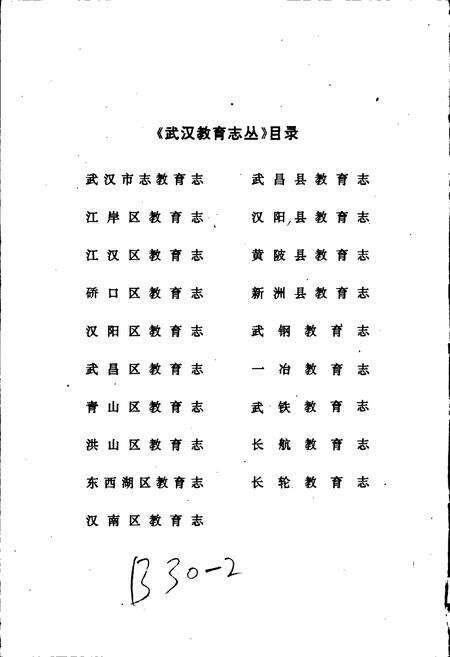 《武汉教育志丛》目录

武汉市志教育志
江岸区教育志
江汉区教育志
硚口区教育志
汉阳区教育志
武昌区教育志
青山区教育志
洪山区教育志
东西湖区教育志
汉南区教育志

武昌县教育志
汉阳县教育志
黄陂县教育志
新洲县教育志
武钢教育志
一冶教育志
武铁教育志
长航教育志
长轮教育志

B30-2